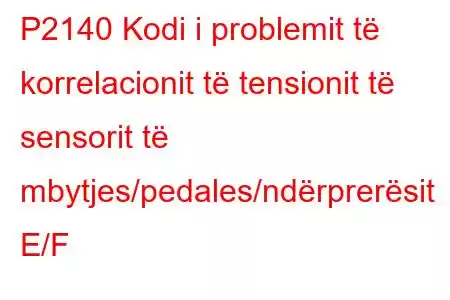 P2140 Kodi i problemit të korrelacionit të tensionit të sensorit të mbytjes/pedales/ndërprerësit E/F